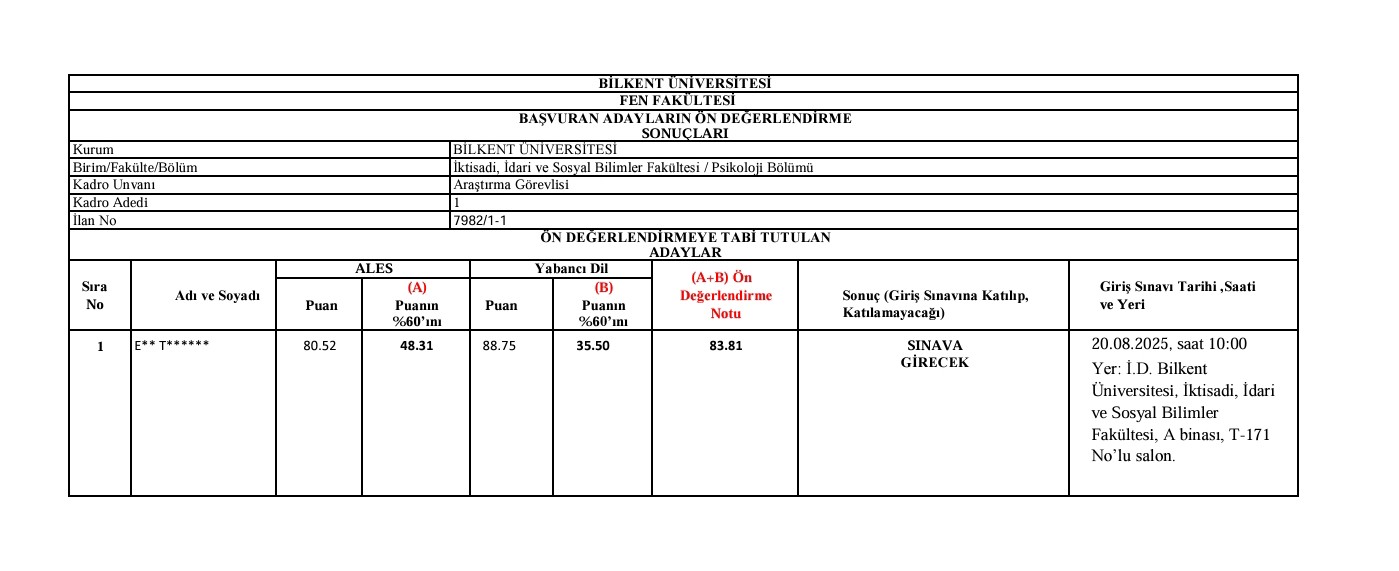 BİLKENT ÜNİVERSİTESİ

FEN FAKÜLTESİ

BAŞVURAN ADAYLARIN ÖN DEĞERLENDİRME SONUÇLARI

| Kurum | BİLKENT ÜNİVERSİTESİ |
|---|---|
| Birim/Fakülte/Bölüm | İktisadi, İdari ve Sosyal Bilimler Fakültesi / Psikoloji Bölümü |
| Kadro Unvanı | Araştırma Görevlisi |
| Kadro Adedi | 1 |
| İlan No | 7982/1-1 |

ÖN DEĞERLENDİRMEYE TABİ TUTULAN ADAYLAR

| Sıra No | Adı ve Soyadı | ALES Puan | ALES (A) Puanın %60'ını | Yabancı Dil Puan | Yabancı Dil (B) Puanın %60'ını | (A+B) Ön Değerlendirme Notu | Sonuç (Giriş Sınavına Katılıp, Katılamayacağı) | Giriş Sınavı Tarihi ,Saati ve Yeri |
|---|---|---|---|---|---|---|---|---|
| 1 | E** T****** | 80.52 | 48.31 | 88.75 | 35.50 | 83.81 | SINAVA GİRECEK | 20.08.2025, saat 10:00 Yer: İ.D. Bilkent Üniversitesi, İktisadi, İdari ve Sosyal Bilimler Fakültesi, A binası, T-171 No'lu salon. |